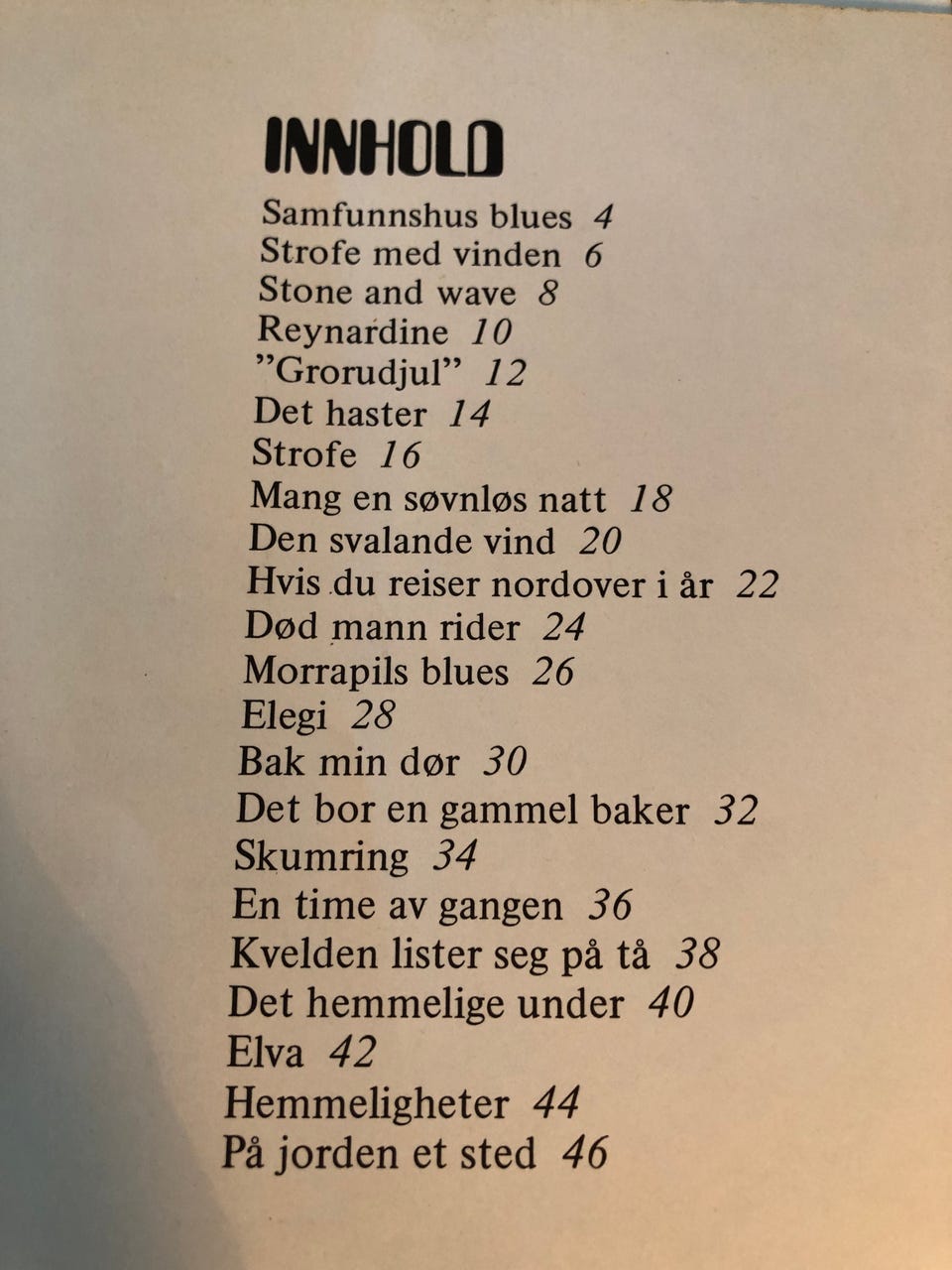 INNHOLD

Samfunnshus blues 4
Strofe med vinden 6
Stone and wave 8
Reynardine 10
"Grorudjul" 12
Det haster 14
Strofe 16
Mang en søvnløs natt 18
Den svalande vind 20
Hvis du reiser nordover i år 22
Død mann rider 24
Morrapils blues 26
Elegi 28
Bak min dør 30
Det bor en gammel baker 32
Skumring 34
En time av gangen 36
Kvelden lister seg på tå 38
Det hemmelige under 40
Elva 42
Hemmeligheter 44
På jorden et sted 46